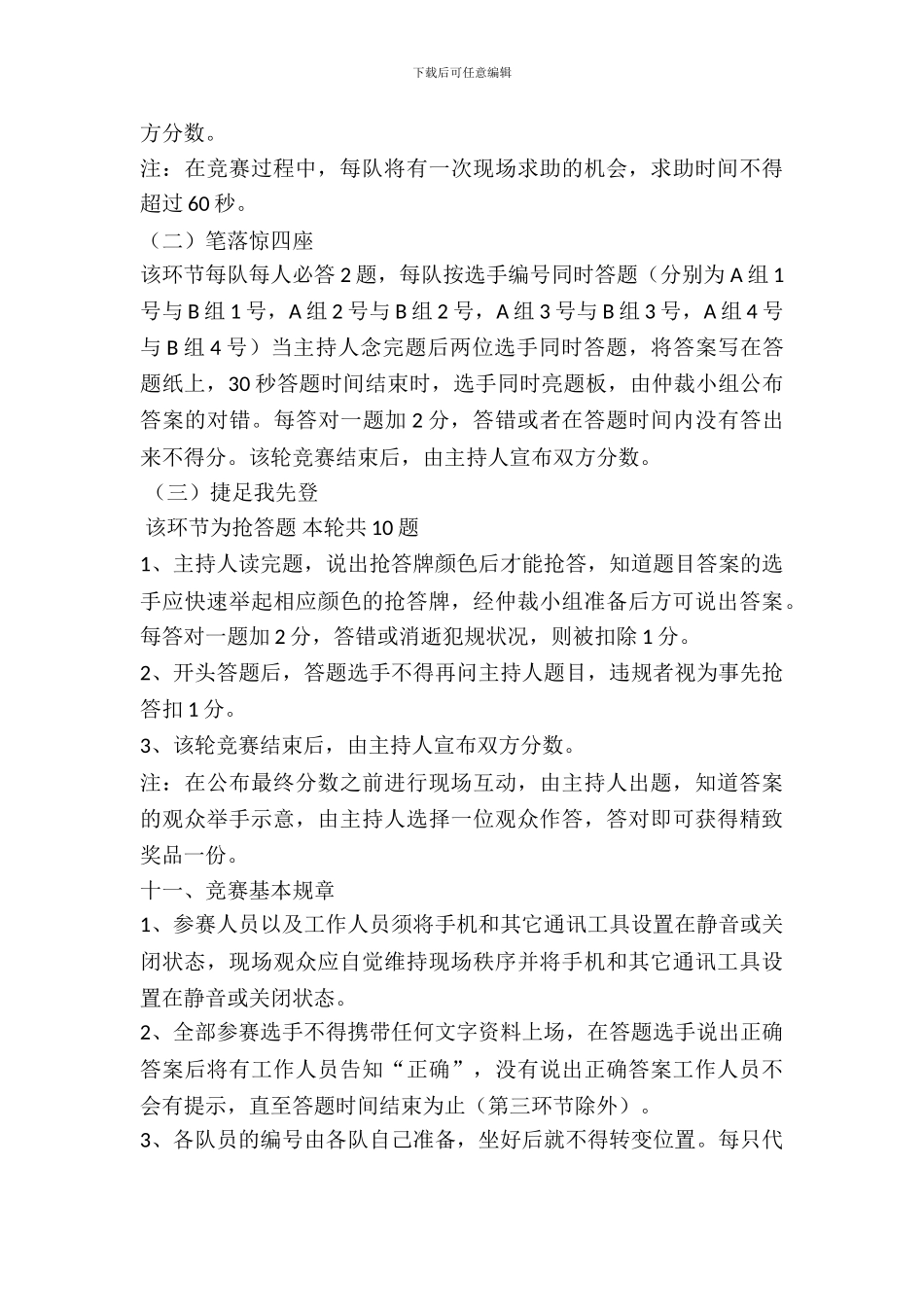 下载后可任意编辑

方分数。

注：在竞赛过程中，每队将有一次现场求助的机会，求助时间不得超过 60 秒。

（二）笔落惊四座

该环节每队每人必答 2 题，每队按选手编号同时答题（分别为 A 组 1 号与 B 组 1 号，A 组 2 号与 B 组 2 号，A 组 3 号与 B 组 3 号，A 组 4 号与 B 组 4 号）当主持人念完题后两位选手同时答题，将答案写在答题纸上，30 秒答题时间结束时，选手同时亮题板，由仲裁小组公布答案的对错。每答对一题加 2 分，答错或者在答题时间内没有答出来不得分。该轮竞赛结束后，由主持人宣布双方分数。

（三）捷足我先登

该环节为抢答题 本轮共 10 题

1、主持人读完题，说出抢答牌颜色后才能抢答，知道题目答案的选手应快速举起相应颜色的抢答牌，经仲裁小组准备后方可说出答案。每答对一题加 2 分，答错或消逝犯规状况，则被扣除 1 分。

2、开头答题后，答题选手不得再问主持人题目，违规者视为事先抢答扣 1 分。

3、该轮竞赛结束后，由主持人宣布双方分数。

注：在公布最终分数之前进行现场互动，由主持人出题，知道答案的观众举手示意，由主持人选择一位观众作答，答对即可获得精致奖品一份。

十一、竞赛基本规章

1、参赛人员以及工作人员须将手机和其它通讯工具设置在静音或关闭状态，现场观众应自觉维持现场秩序并将手机和其它通讯工具设置在静音或关闭状态。

2、全部参赛选手不得携带任何文字资料上场，在答题选手说出正确答案后将有工作人员告知“正确”，没有说出正确答案工作人员不会有提示，直至答题时间结束为止（第三环节除外）。

3、各队员的编号由各队自己准备，坐好后就不得转变位置。每只代